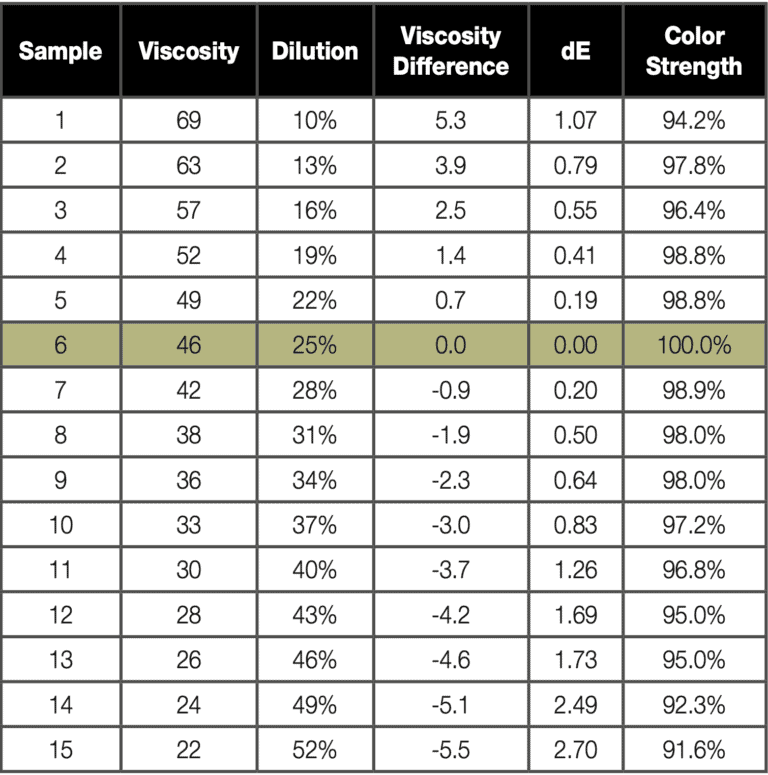 | Sample | Viscosity | Dilution | Viscosity Difference | dE | Color Strength |
|---|---|---|---|---|---|
| 1 | 69 | 10% | 5.3 | 1.07 | 94.2% |
| 2 | 63 | 13% | 3.9 | 0.79 | 97.8% |
| 3 | 57 | 16% | 2.5 | 0.55 | 96.4% |
| 4 | 52 | 19% | 1.4 | 0.41 | 98.8% |
| 5 | 49 | 22% | 0.7 | 0.19 | 98.8% |
| 6 | 46 | 25% | 0.0 | 0.00 | 100.0% |
| 7 | 42 | 28% | -0.9 | 0.20 | 98.9% |
| 8 | 38 | 31% | -1.9 | 0.50 | 98.0% |
| 9 | 36 | 34% | -2.3 | 0.64 | 98.0% |
| 10 | 33 | 37% | -3.0 | 0.83 | 97.2% |
| 11 | 30 | 40% | -3.7 | 1.26 | 96.8% |
| 12 | 28 | 43% | -4.2 | 1.69 | 95.0% |
| 13 | 26 | 46% | -4.6 | 1.73 | 95.0% |
| 14 | 24 | 49% | -5.1 | 2.49 | 92.3% |
| 15 | 22 | 52% | -5.5 | 2.70 | 91.6% |